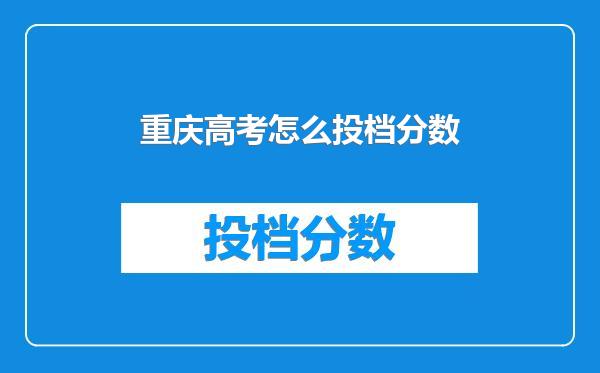 重庆高考怎么投档分数

投档分数